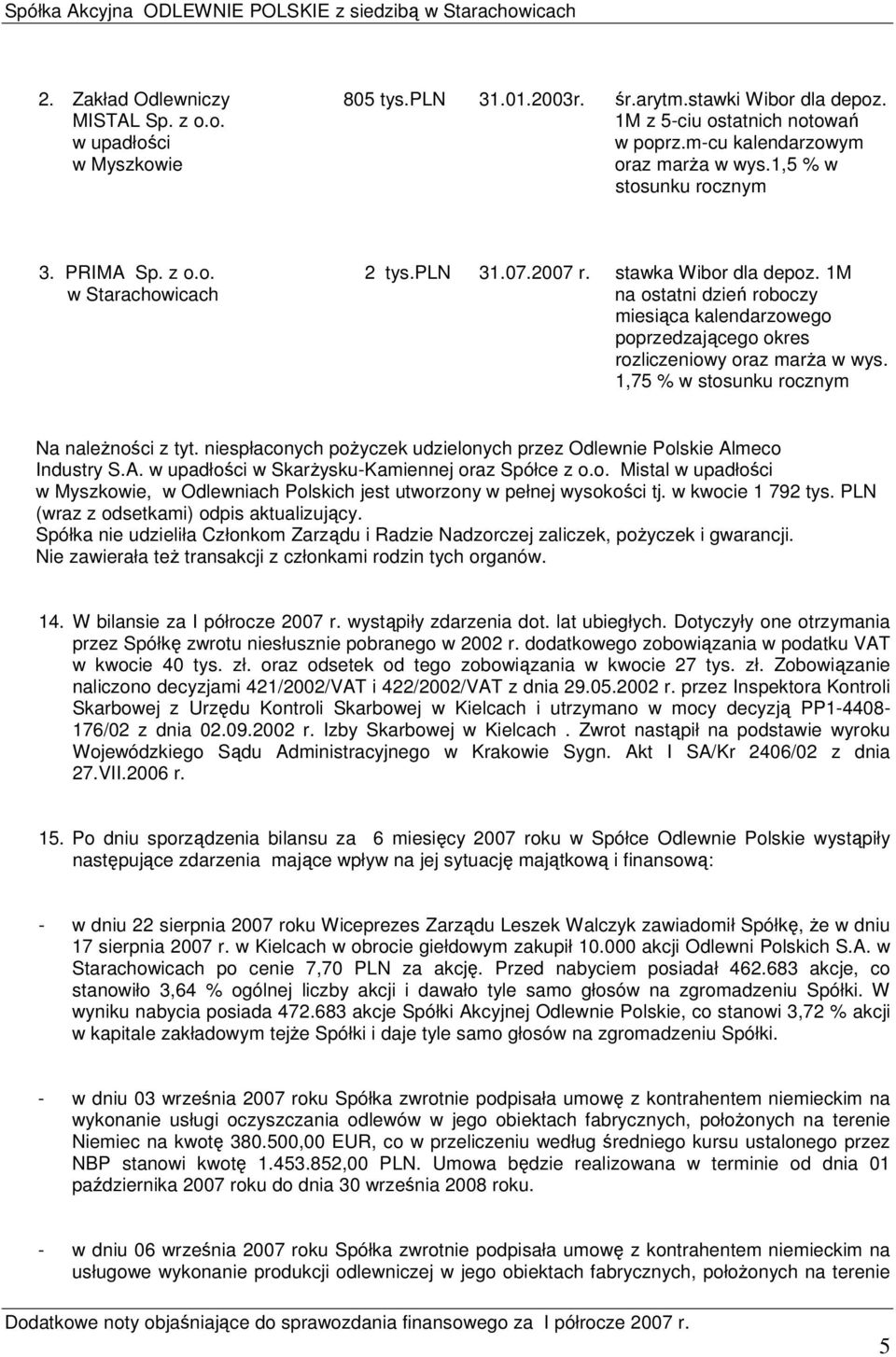 Spółka Akcyjna ODLEWNIE POLSKIE z siedzibą w Starachowicach

| | | | |
|---|---|---|---|
| 2. Zakład Odlewniczy MISTAL Sp. z o.o. w upadłości w Myszkowie | 805 tys.PLN | 31.01.2003r. | śr.arytm.stawki Wibor dla depoz. 1M z 5-ciu ostatnich notowań w poprz.m-cu kalendarzowym oraz marża w wys.1,5 % w stosunku rocznym |
| 3. PRIMA Sp. z o.o. w Starachowicach | 2 tys.PLN | 31.07.2007 r. | stawka Wibor dla depoz. 1M na ostatni dzień roboczy miesiąca kalendarzowego poprzedzającego okres rozliczeniowy oraz marża w wys. 1,75 % w stosunku rocznym |

Na należności z tyt. niespłaconych pożyczek udzielonych przez Odlewnie Polskie Almeco Industry S.A. w upadłości w Skarżysku-Kamiennej oraz Spółce z o.o. Mistal w upadłości w Myszkowie, w Odlewniach Polskich jest utworzony w pełnej wysokości tj. w kwocie 1 792 tys. PLN (wraz z odsetkami) odpis aktualizujący.
Spółka nie udzieliła Członkom Zarządu i Radzie Nadzorczej zaliczek, pożyczek i gwarancji.
Nie zawierała też transakcji z członkami rodzin tych organów.

14. W bilansie za I półrocze 2007 r. wystąpiły zdarzenia dot. lat ubiegłych. Dotyczyły one otrzymania przez Spółkę zwrotu niesłusznie pobranego w 2002 r. dodatkowego zobowiązania w podatku VAT w kwocie 40 tys. zł. oraz odsetek od tego zobowiązania w kwocie 27 tys. zł. Zobowiązanie naliczono decyzjami 421/2002/VAT i 422/2002/VAT z dnia 29.05.2002 r. przez Inspektora Kontroli Skarbowej z Urzędu Kontroli Skarbowej w Kielcach i utrzymano w mocy decyzją PP1-4408-176/02 z dnia 02.09.2002 r. Izby Skarbowej w Kielcach . Zwrot nastąpił na podstawie wyroku Wojewódzkiego Sądu Administracyjnego w Krakowie Sygn. Akt I SA/Kr 2406/02 z dnia 27.VII.2006 r.

15. Po dniu sporządzenia bilansu za 6 miesięcy 2007 roku w Spółce Odlewnie Polskie wystąpiły następujące zdarzenia mające wpływ na jej sytuację majątkową i finansową:

- w dniu 22 sierpnia 2007 roku Wiceprezes Zarządu Leszek Walczyk zawiadomił Spółkę, że w dniu 17 sierpnia 2007 r. w Kielcach w obrocie giełdowym zakupił 10.000 akcji Odlewni Polskich S.A. w Starachowicach po cenie 7,70 PLN za akcję. Przed nabyciem posiadał 462.683 akcje, co stanowiło 3,64 % ogólnej liczby akcji i dawało tyle samo głosów na zgromadzeniu Spółki. W wyniku nabycia posiada 472.683 akcje Spółki Akcyjnej Odlewnie Polskie, co stanowi 3,72 % akcji w kapitale zakładowym tejże Spółki i daje tyle samo głosów na zgromadzeniu Spółki.

- w dniu 03 września 2007 roku Spółka zwrotnie podpisała umowę z kontrahentem niemieckim na wykonanie usługi oczyszczania odlewów w jego obiektach fabrycznych, położonych na terenie Niemiec na kwotę 380.500,00 EUR, co w przeliczeniu według średniego kursu ustalonego przez NBP stanowi kwotę 1.453.852,00 PLN. Umowa będzie realizowana w terminie od dnia 01 października 2007 roku do dnia 30 września 2008 roku.

- w dniu 06 września 2007 roku Spółka zwrotnie podpisała umowę z kontrahentem niemieckim na usługowe wykonanie produkcji odlewniczej w jego obiektach fabrycznych, położonych na terenie

Dodatkowe noty objaśniające do sprawozdania finansowego za I półrocze 2007 r.
5